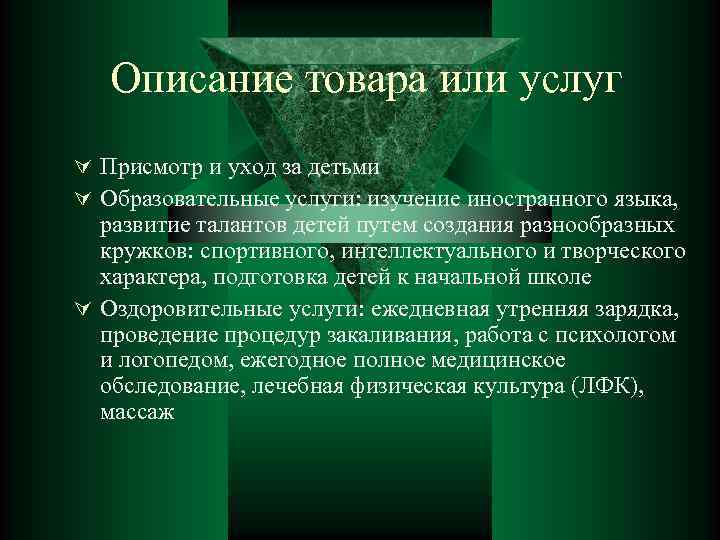 Описание товара или услуг

Присмотр и уход за детьми

Образовательные услуги: изучение иностранного языка, развитие талантов детей путем создания разнообразных кружков: спортивного, интеллектуального и творческого характера, подготовка детей к начальной школе

Оздоровительные услуги: ежедневная утренняя зарядка, проведение процедур закаливания, работа с психологом и логопедом, ежегодное полное медицинское обследование, лечебная физическая культура (ЛФК), массаж